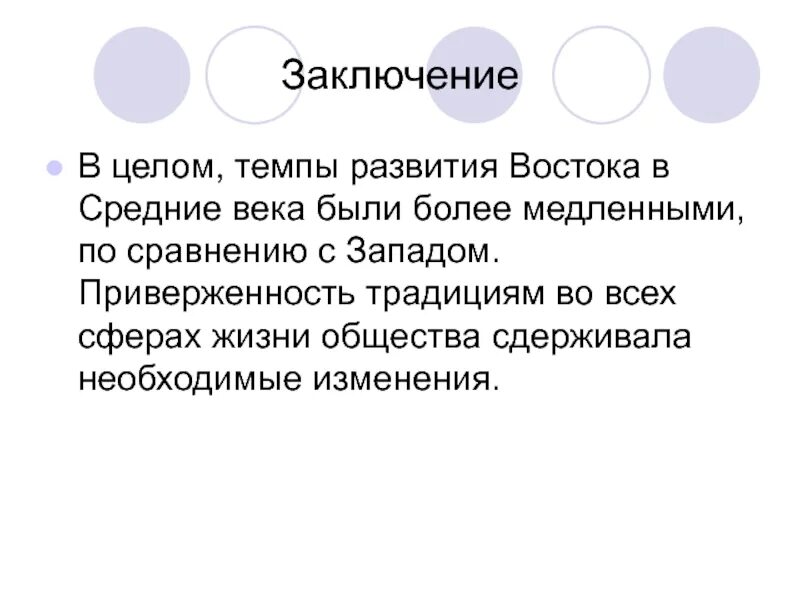 Заключение

• В целом, темпы развития Востока в Средние века были более медленными, по сравнению с Западом. Приверженность традициям во всех сферах жизни общества сдерживала необходимые изменения.